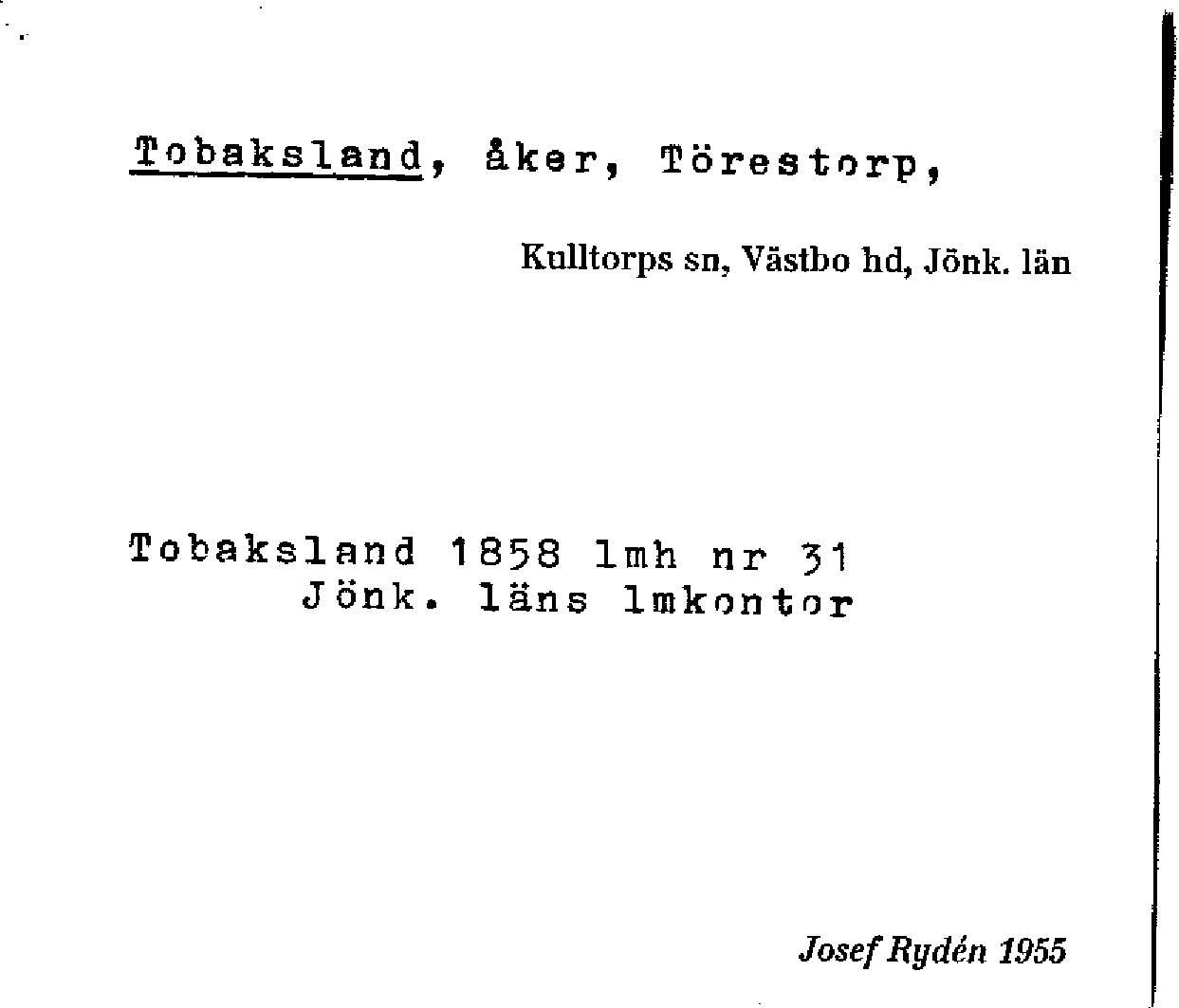 Tobaksland, åker, Törestorp,

Kulltorps sn, Västbo hd, Jönk. län

Tobaksland 1858 lmh nr 31
Jönk. läns lmkontor

Josef Rydén 1955